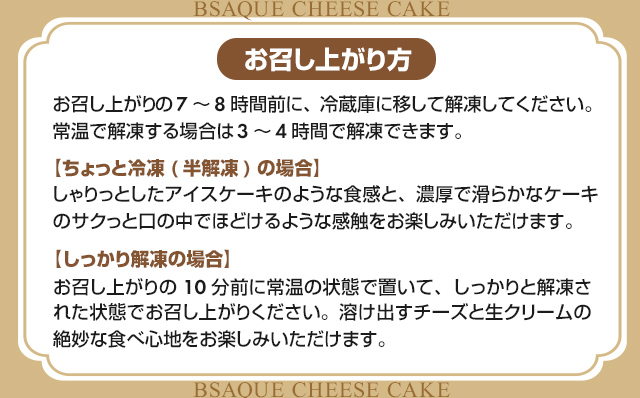 BSAQUE CHEESE CAKE

お召し上がり方

お召し上がりの 7 ～ 8 時間前に、冷蔵庫に移して解凍してください。常温で解凍する場合は 3 ～ 4 時間で解凍できます。

【ちょっと冷凍（半解凍）の場合】
しゃりっとしたアイスケーキのような食感と、濃厚で滑らかなケーキのサクっと口の中でほどけるような感触をお楽しみいただけます。

【しっかり解凍の場合】
お召し上がりの 10 分前に常温の状態で置いて、しっかりと解凍された状態でお召し上がりください。溶け出すチーズと生クリームの絶妙な食べ心地をお楽しみいただけます。

BSAQUE CHEESE CAKE